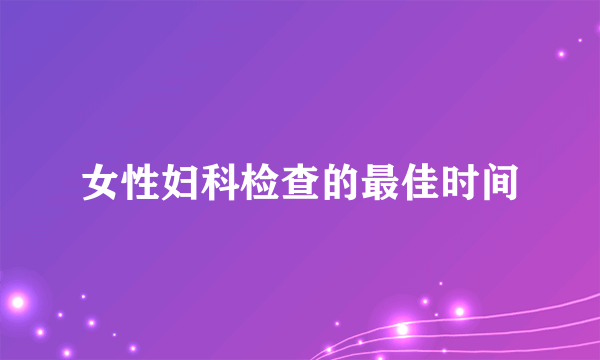 女性妇科检查的最佳时间